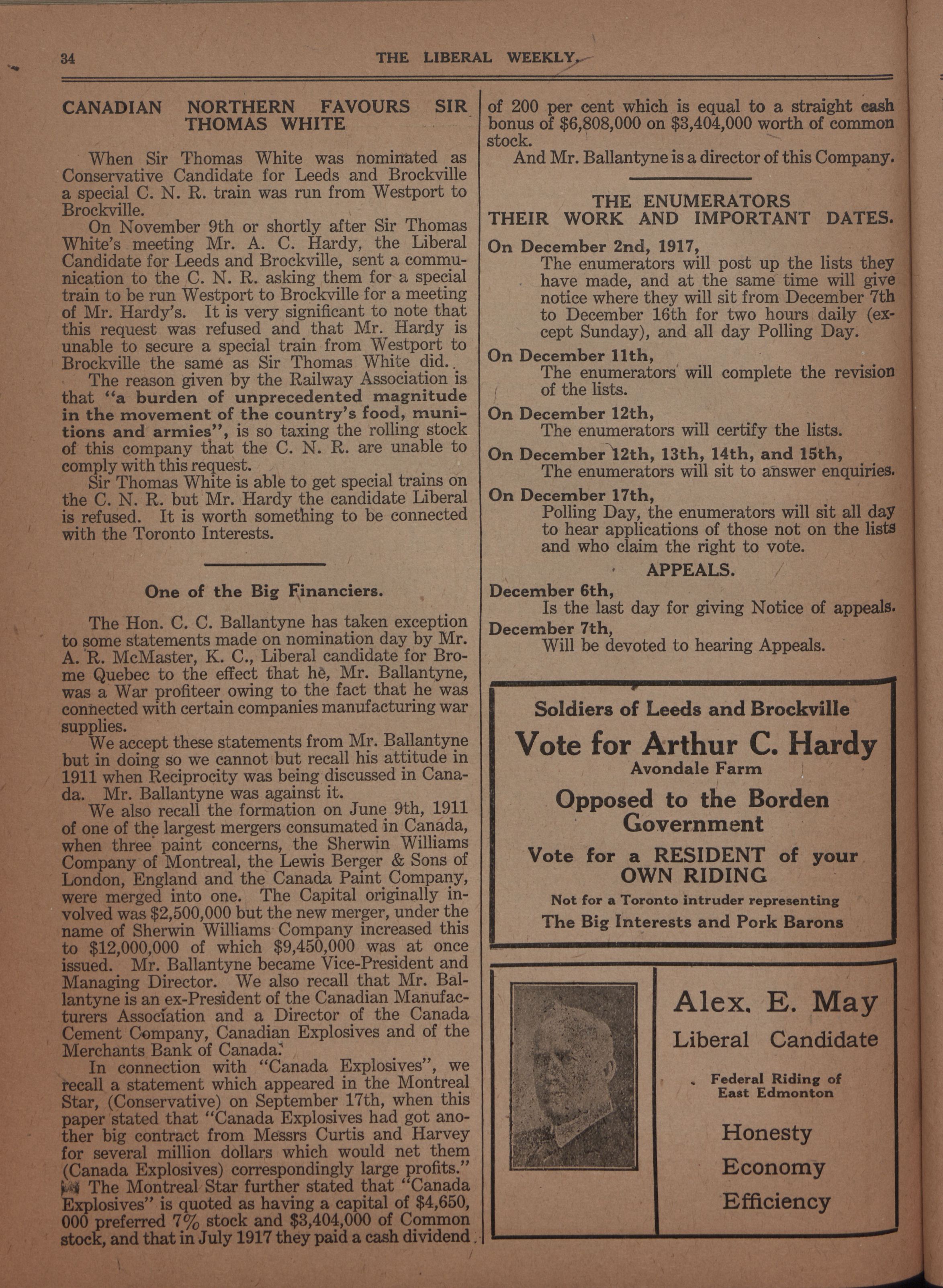 34 THE LIBERAL WEEKLY

CANADIAN NORTHERN FAVOURS SIR THOMAS WHITE

When Sir Thomas White was nominated as Conservative Candidate for Leeds and Brockville a special C. N. R. train was run from Westport to Brockville.

On November 9th or shortly after Sir Thomas White's meeting Mr. A. C. Hardy, the Liberal Candidate for Leeds and Brockville, sent a communication to the C. N. R. asking them for a special train to be run Westport to Brockville for a meeting of Mr. Hardy's. It is very significant to note that this request was refused and that Mr. Hardy is unable to secure a special train from Westport to Brockville the same as Sir Thomas White did.

The reason given by the Railway Association is that "a burden of unprecedented magnitude in the movement of the country's food, munitions and armies", is so taxing the rolling stock of this company that the C. N. R. are unable to comply with this request.

Sir Thomas White is able to get special trains on the C. N. R. but Mr. Hardy the candidate Liberal is refused. It is worth something to be connected with the Toronto Interests.

One of the Big Financiers.

The Hon. C. C. Ballantyne has taken exception to some statements made on nomination day by Mr. A. R. McMaster, K. C., Liberal candidate for Brome Quebec to the effect that he, Mr. Ballantyne, was a War profiteer owing to the fact that he was connected with certain companies manufacturing war supplies.

We accept these statements from Mr. Ballantyne but in doing so we cannot but recall his attitude in 1911 when Reciprocity was being discussed in Canada. Mr. Ballantyne was against it.

We also recall the formation on June 9th, 1911 of one of the largest mergers consumated in Canada, when three paint concerns, the Sherwin Williams Company of Montreal, the Lewis Berger & Sons of London, England and the Canada Paint Company, were merged into one. The Capital originally involved was $2,500,000 but the new merger, under the name of Sherwin Williams Company increased this to $12,000,000 of which $9,450,000 was at once issued. Mr. Ballantyne became Vice-President and Managing Director. We also recall that Mr. Ballantyne is an ex-President of the Canadian Manufacturers Association and a Director of the Canada Cement Company, Canadian Explosives and of the Merchants Bank of Canada.

In connection with "Canada Explosives", we recall a statement which appeared in the Montreal Star, (Conservative) on September 17th, when this paper stated that "Canada Explosives had got another big contract from Messrs Curtis and Harvey for several million dollars which would net them (Canada Explosives) correspondingly large profits."

The Montreal Star further stated that "Canada Explosives" is quoted as having a capital of $4,650,000 preferred 7% stock and $3,404,000 of Common stock, and that in July 1917 they paid a cash dividend of 200 per cent which is equal to a straight cash bonus of $6,808,000 on $3,404,000 worth of common stock.

And Mr. Ballantyne is a director of this Company.

THE ENUMERATORS
THEIR WORK AND IMPORTANT DATES.

On December 2nd, 1917,
The enumerators will post up the lists they have made, and at the same time will give notice where they will sit from December 7th to December 16th for two hours daily (except Sunday), and all day Polling Day.

On December 11th,
The enumerators will complete the revision of the lists.

On December 12th,
The enumerators will certify the lists.

On December 12th, 13th, 14th, and 15th,
The enumerators will sit to answer enquiries.

On December 17th,
Polling Day, the enumerators will sit all day to hear applications of those not on the lists and who claim the right to vote.

APPEALS.

December 6th,
Is the last day for giving Notice of appeals.

December 7th,
Will be devoted to hearing Appeals.

Soldiers of Leeds and Brockville
Vote for Arthur C. Hardy
Avondale Farm
Opposed to the Borden Government
Vote for a RESIDENT of your OWN RIDING
Not for a Toronto intruder representing
The Big Interests and Pork Barons

Alex. E. May
Liberal Candidate
Federal Riding of East Edmonton
Honesty
Economy
Efficiency